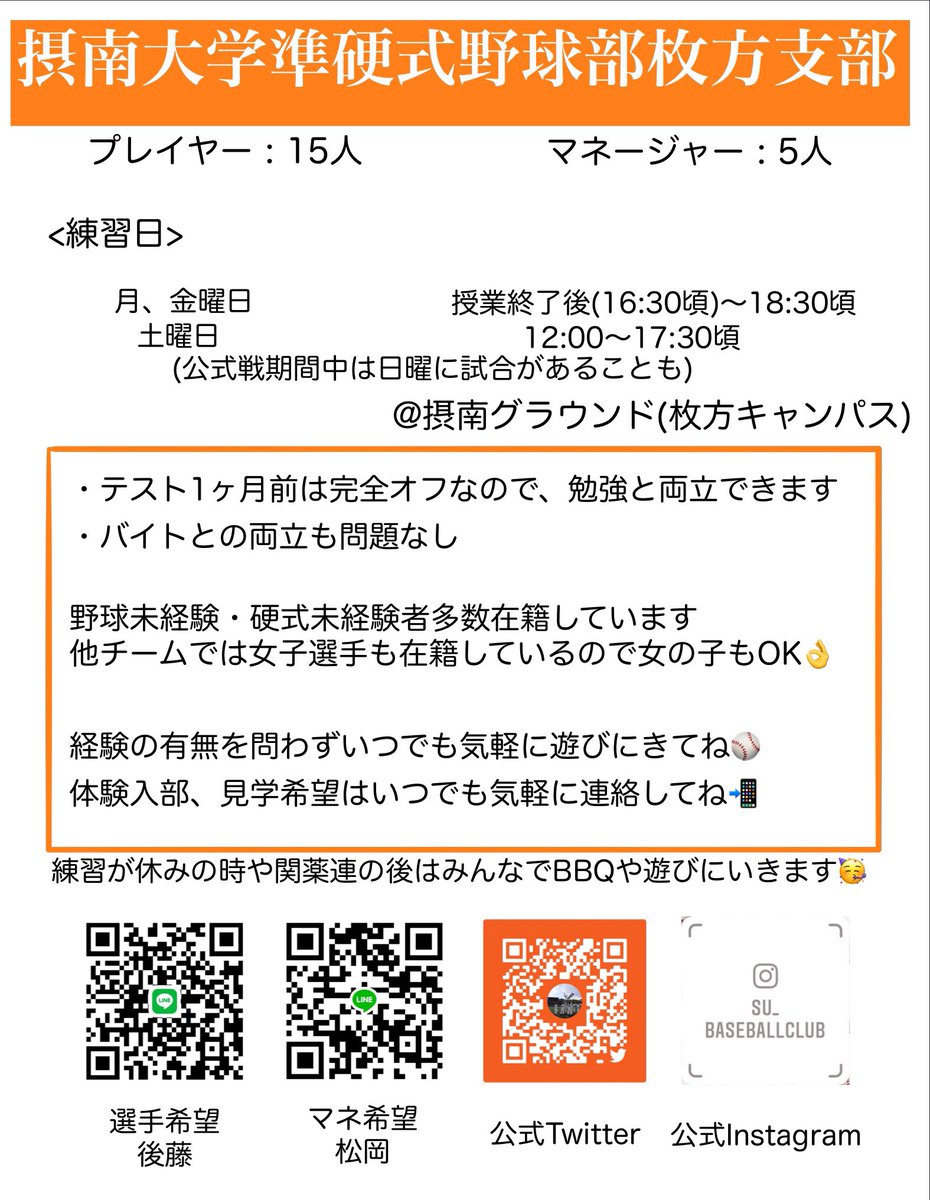 摂南大学準硬式野球部枚方支部

プレイヤー：15人　　マネージャー：5人

<練習日>

月、金曜日　　授業終了後(16:30頃)〜18:30頃
土曜日　　12:00〜17:30頃
(公式戦期間中は日曜に試合があることも)
@摂南グラウンド(枚方キャンパス)

・テスト1ヶ月前は完全オフなので、勉強と両立できます
・バイトとの両立も問題なし

野球未経験・硬式未経験者多数在籍しています
他チームでは女子選手も在籍しているので女の子もOK👌

経験の有無を問わずいつでも気軽に遊びにきてね⚾
体験入部、見学希望はいつでも気軽に連絡してね📲

練習が休みの時や関薬連の後はみんなでBBQや遊びにいきます🥳

LINE

LINE

SU_
BASEBALLCLUB

選手希望
後藤

マネ希望
松岡

公式Twitter

公式Instagram